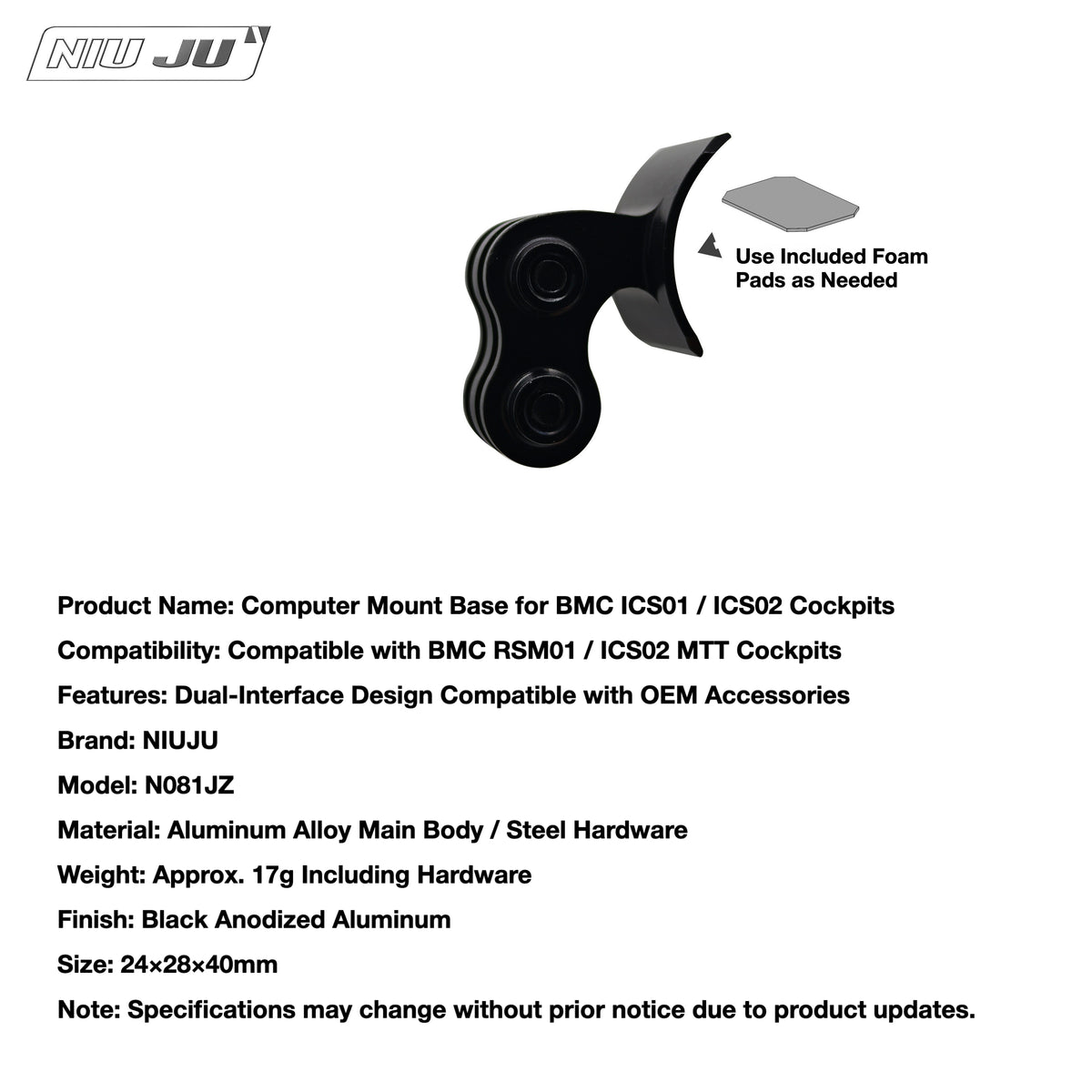 NIU JU

Use Included Foam Pads as Needed

Product Name: Computer Mount Base for BMC ICS01 / ICS02 Cockpits

Compatibility: Compatible with BMC RSM01 / ICS02 MTT Cockpits

Features: Dual-Interface Design Compatible with OEM Accessories

Brand: NIUJU

Model: N081JZ

Material: Aluminum Alloy Main Body / Steel Hardware

Weight: Approx. 17g Including Hardware

Finish: Black Anodized Aluminum

Size: 24×28×40mm

Note: Specifications may change without prior notice due to product updates.